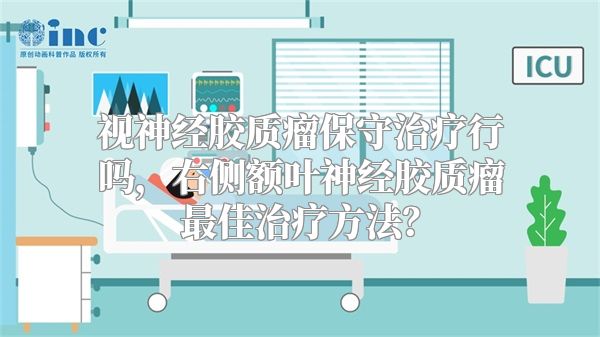 inc
原创动画科普作品 版权所有

ICU

视神经胶质瘤保守治疗行吗，右侧额叶神经胶质瘤最佳治疗方法?